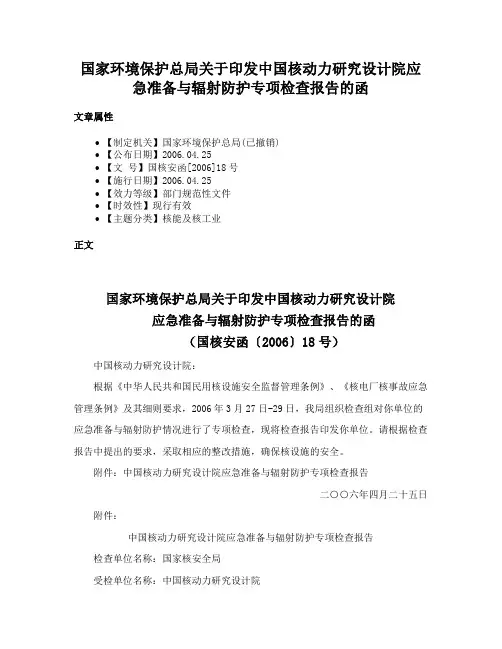 国家环境保护总局关于印发中国核动力研究设计院应急准备与辐射防护专项检查报告的函

文章属性

- 【制定机关】国家环境保护总局(已撤销)
- 【公布日期】2006.04.25
- 【文 号】国核安函[2006]18号
- 【施行日期】2006.04.25
- 【效力等级】部门规范性文件
- 【时效性】现行有效
- 【主题分类】核能及核工业

正文

国家环境保护总局关于印发中国核动力研究设计院应急准备与辐射防护专项检查报告的函
（国核安函〔2006〕18号）

中国核动力研究设计院：

根据《中华人民共和国民用核设施安全监督管理条例》、《核电厂核事故应急管理条例》及其细则要求，2006年3月27日-29日，我局组织检查组对你单位的应急准备与辐射防护情况进行了专项检查，现将检查报告印发你单位。请根据检查报告中提出的要求，采取相应的整改措施，确保核设施的安全。

附件：中国核动力研究设计院应急准备与辐射防护专项检查报告

二〇〇六年四月二十五日

附件：

中国核动力研究设计院应急准备与辐射防护专项检查报告

检查单位名称：国家核安全局

受检单位名称：中国核动力研究设计院